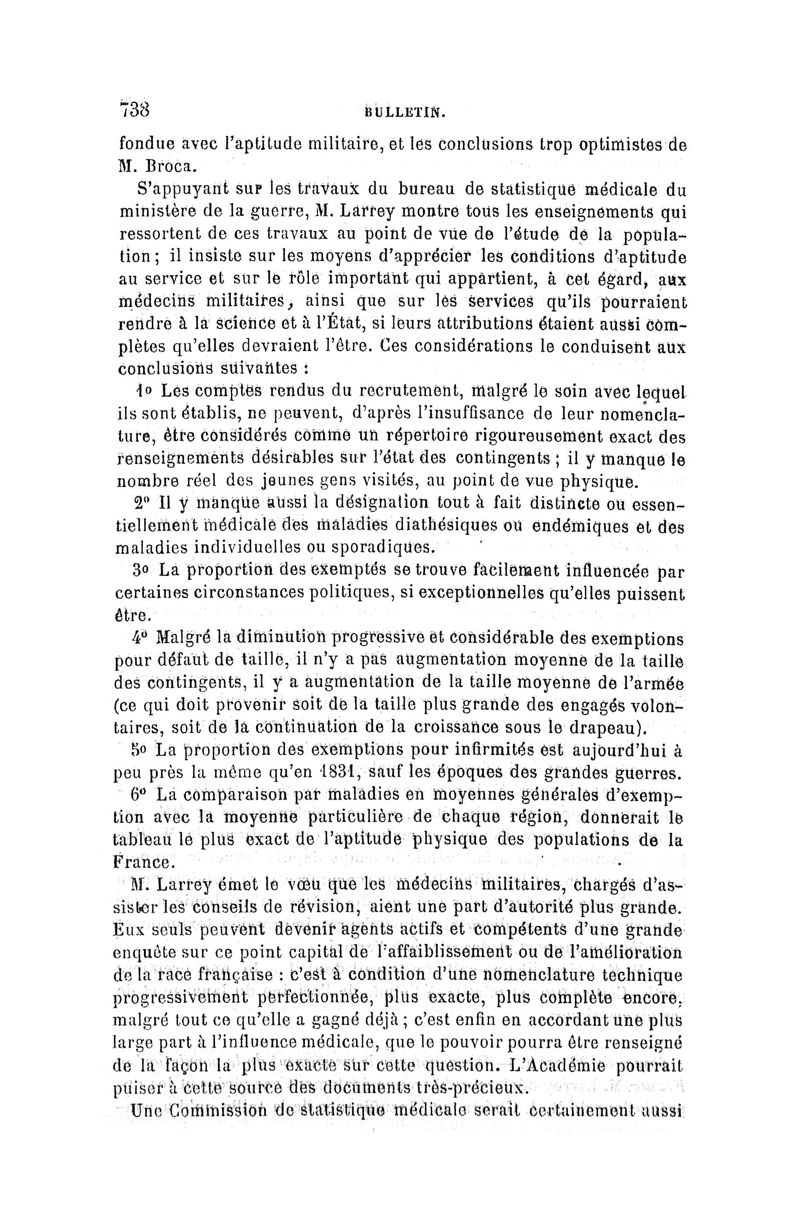 738 BULLETIN.

fondue avec l'aptitude militaire, et les conclusions trop optimistes de M. Broca.

S'appuyant sur les travaux du bureau de statistique médicale du ministère de la guerre, M. Larrey montre tous les enseignements qui ressortent de ces travaux au point de vue de l'étude de la population; il insiste sur les moyens d'apprécier les conditions d'aptitude au service et sur le rôle important qui appartient, à cet égard, aux médecins militaires, ainsi que sur les services qu'ils pourraient rendre à la science et à l'État, si leurs attributions étaient aussi complètes qu'elles devraient l'être. Ces considérations le conduisent aux conclusions suivantes :

1o Les comptes rendus du recrutement, malgré le soin avec lequel ils sont établis, ne peuvent, d'après l'insuffisance de leur nomenclature, être considérés comme un répertoire rigoureusement exact des renseignements désirables sur l'état des contingents ; il y manque le nombre réel des jeunes gens visités, au point de vue physique.

2o Il y manque aussi la désignation tout à fait distincte ou essentiellement médicale des maladies diathésiques ou endémiques et des maladies individuelles ou sporadiques.

3o La proportion des exemptés se trouve facilement influencée par certaines circonstances politiques, si exceptionnelles qu'elles puissent être.

4o Malgré la diminution progressive et considérable des exemptions pour défaut de taille, il n'y a pas augmentation moyenne de la taille des contingents, il y a augmentation de la taille moyenne de l'armée (ce qui doit provenir soit de la taille plus grande des engagés volontaires, soit de la continuation de la croissance sous le drapeau).

5o La proportion des exemptions pour infirmités est aujourd'hui à peu près la même qu'en 1831, sauf les époques des grandes guerres.

6o La comparaison par maladies en moyennes générales d'exemption avec la moyenne particulière de chaque région, donnerait le tableau le plus exact de l'aptitude physique des populations de la France.

M. Larrey émet le vœu que les médecins militaires, chargés d'assister les conseils de révision, aient une part d'autorité plus grande. Eux seuls peuvent devenir agents actifs et compétents d'une grande enquête sur ce point capital de l'affaiblissement ou de l'amélioration de la race française : c'est à condition d'une nomenclature technique progressivement perfectionnée, plus exacte, plus complète encore, malgré tout ce qu'elle a gagné déjà ; c'est enfin en accordant une plus large part à l'influence médicale, que le pouvoir pourra être renseigné de la façon la plus exacte sur cette question. L'Académie pourrait puiser à cette source des documents très-précieux.

Une Commission de statistique médicale serait certainement aussi